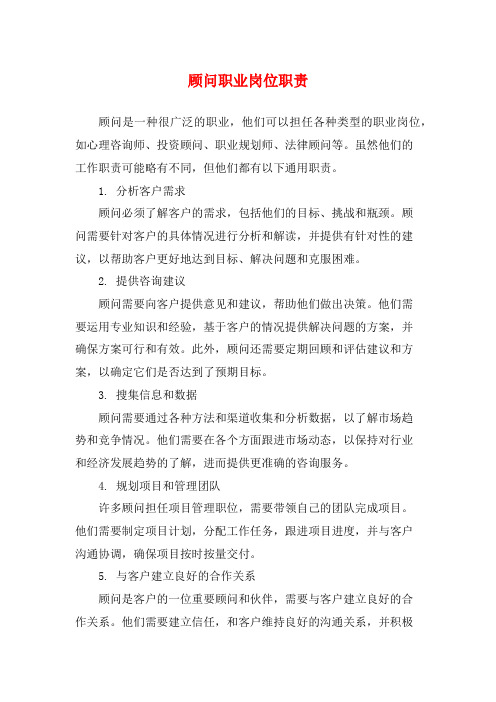 顾问职业岗位职责

顾问是一种很广泛的职业，他们可以担任各种类型的职业岗位，如心理咨询师、投资顾问、职业规划师、法律顾问等。虽然他们的工作职责可能略有不同，但他们都有以下通用职责。

1. 分析客户需求

顾问必须了解客户的需求，包括他们的目标、挑战和瓶颈。顾问需要针对客户的具体情况进行分析和解读，并提供有针对性的建议，以帮助客户更好地达到目标、解决问题和克服困难。

2. 提供咨询建议

顾问需要向客户提供意见和建议，帮助他们做出决策。他们需要运用专业知识和经验，基于客户的情况提供解决问题的方案，并确保方案可行和有效。此外，顾问还需要定期回顾和评估建议和方案，以确定它们是否达到了预期目标。

3. 搜集信息和数据

顾问需要通过各种方法和渠道收集和分析数据，以了解市场趋势和竞争情况。他们需要在各个方面跟进市场动态，以保持对行业和经济发展趋势的了解，进而提供更准确的咨询服务。

4. 规划项目和管理团队

许多顾问担任项目管理职位，需要带领自己的团队完成项目。他们需要制定项目计划，分配工作任务，跟进项目进度，并与客户沟通协调，确保项目按时按量交付。

5. 与客户建立良好的合作关系

顾问是客户的一位重要顾问和伙伴，需要与客户建立良好的合作关系。他们需要建立信任，和客户维持良好的沟通关系，并积极